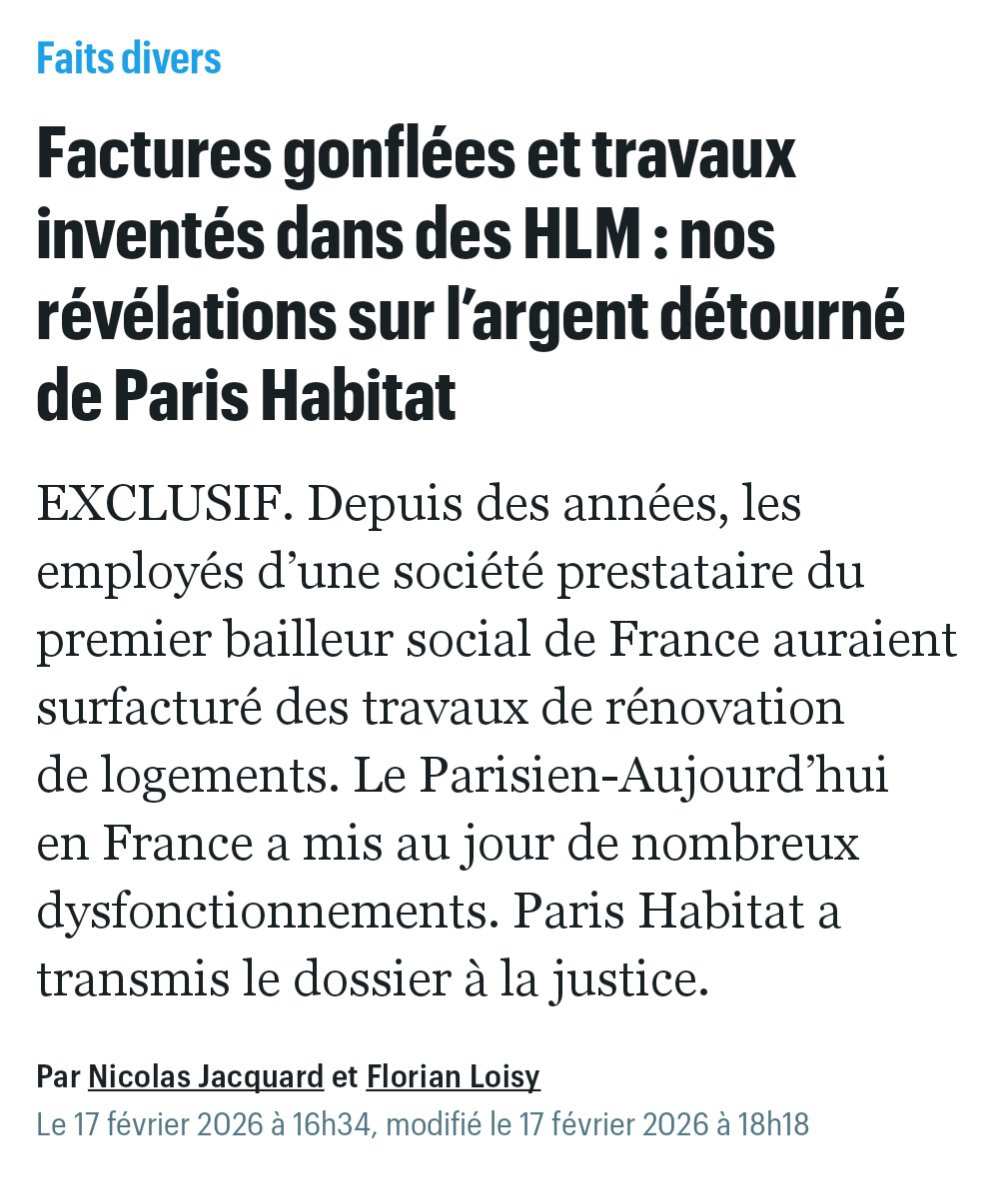 Faits divers

Factures gonflées et travaux inventés dans des HLM : nos révélations sur l’argent détourné de Paris Habitat

EXCLUSIF. Depuis des années, les employés d’une société prestataire du premier bailleur social de France auraient surfacturé des travaux de rénovation de logements. Le Parisien-Aujourd’hui en France a mis au jour de nombreux dysfonctionnements. Paris Habitat a transmis le dossier à la justice.

Par Nicolas Jacquard et Florian Loisy
Le 17 février 2026 à 16h34, modifié le 17 février 2026 à 18h18